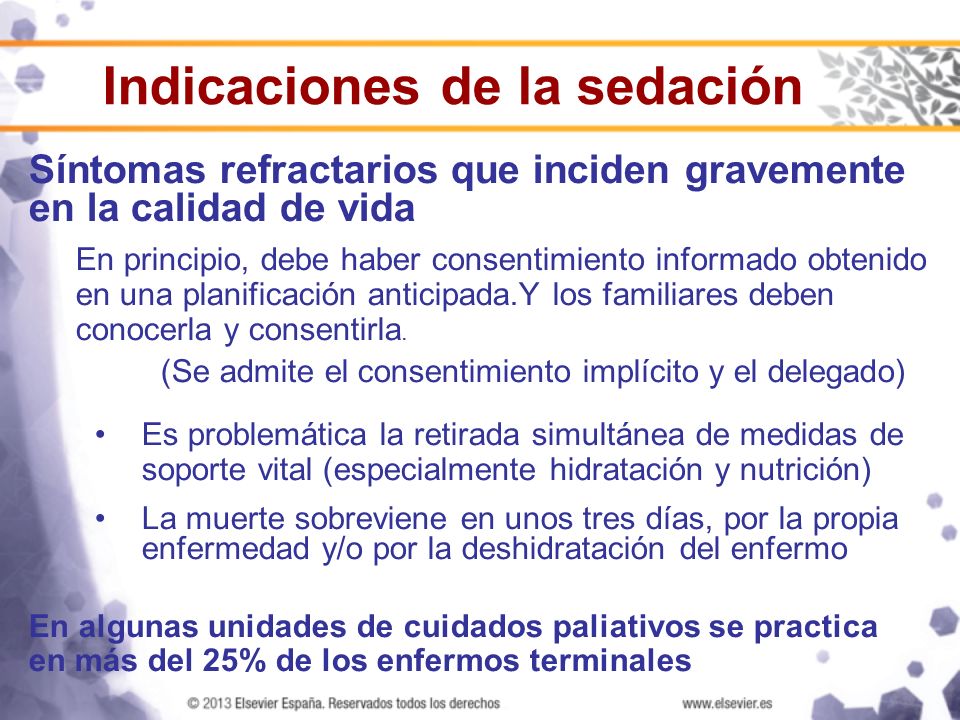 Indicaciones de la sedación

Síntomas refractarios que inciden gravemente en la calidad de vida

En principio, debe haber consentimiento informado obtenido en una planificación anticipada.Y los familiares deben conocerla y consentirla.

(Se admite el consentimiento implícito y el delegado)

• Es problemática la retirada simultánea de medidas de soporte vital (especialmente hidratación y nutrición)

• La muerte sobreviene en unos tres días, por la propia enfermedad y/o por la deshidratación del enfermo

En algunas unidades de cuidados paliativos se practica en más del 25% de los enfermos terminales

© 2013 Elsevier España. Reservados todos los derechos

www.elsevier.es